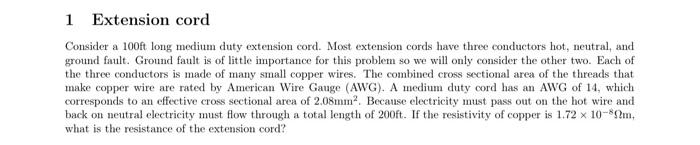 1 Extension cord

Consider a 100ft long medium duty extension cord. Most extension cords have three conductors hot, neutral, and ground fault. Ground fault is of little importance for this problem so we will only consider the other two. Each of the three conductors is made of many small copper wires. The combined cross sectional area of the threads that make copper wire are rated by American Wire Gauge (AWG). A medium duty cord has an AWG of 14, which corresponds to an effective cross sectional area of $2.08\text{mm}^2$. Because electricity must pass out on the hot wire and back on neutral electricity must flow through a total length of 200ft. If the resistivity of copper is $1.72 \times 10^{-8}\Omega\text{m}$, what is the resistance of the extension cord?